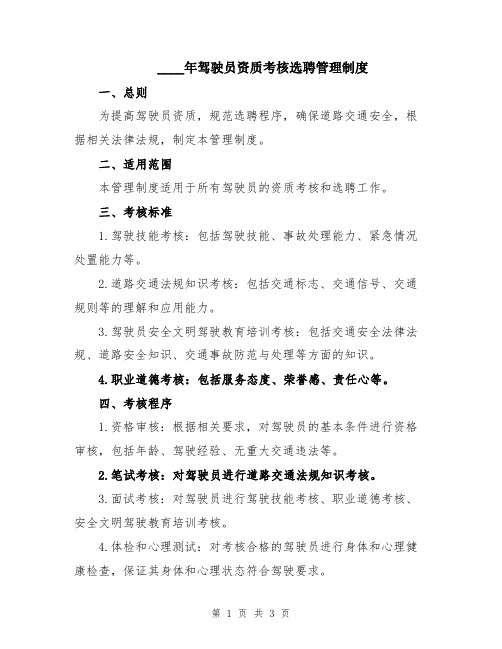 ____年驾驶员资质考核选聘管理制度

一、总则

为提高驾驶员资质，规范选聘程序，确保道路交通安全，根据相关法律法规，制定本管理制度。

二、适用范围

本管理制度适用于所有驾驶员的资质考核和选聘工作。

三、考核标准

1.驾驶技能考核：包括驾驶技能、事故处理能力、紧急情况处置能力等。

2.道路交通法规知识考核：包括交通标志、交通信号、交通规则等的理解和应用能力。

3.驾驶员安全文明驾驶教育培训考核：包括交通安全法律法规、道路安全知识、交通事故防范与处理等方面的知识。

4.职业道德考核：包括服务态度、荣誉感、责任心等。

四、考核程序

1.资格审核：根据相关要求，对驾驶员的基本条件进行资格审核，包括年龄、驾驶经验、无重大交通违法等。

2.笔试考核：对驾驶员进行道路交通法规知识考核。

3.面试考核：对驾驶员进行驾驶技能考核、职业道德考核、安全文明驾驶教育培训考核。

4.体检和心理测试：对考核合格的驾驶员进行身体和心理健康检查，保证其身体和心理状态符合驾驶要求。

第 1 页 共 3 页